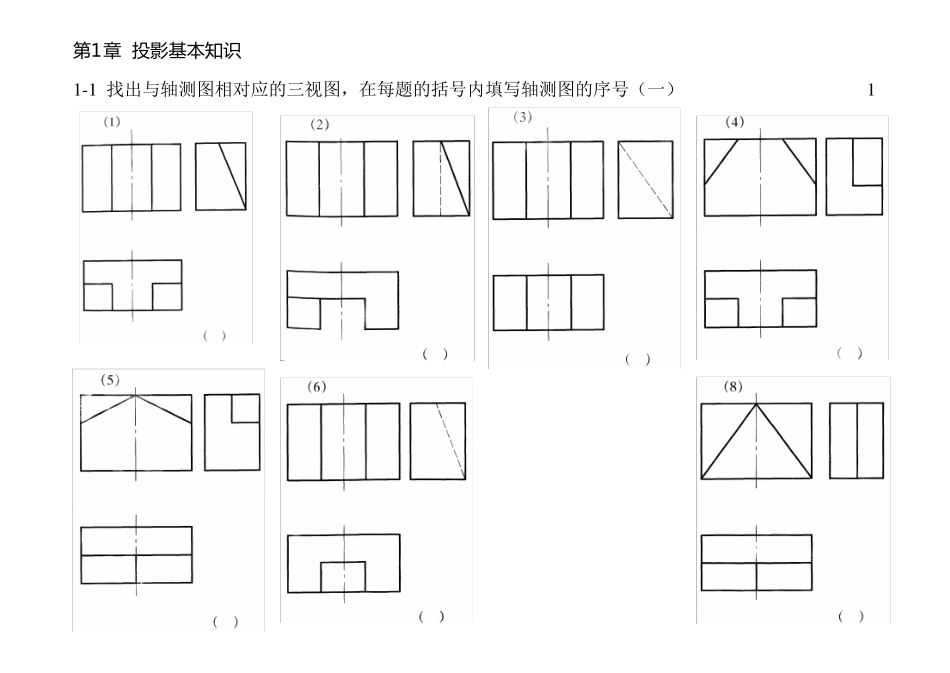 第1章 投影基本知识

1-1 找出与轴测图相对应的三视图，在每题的括号内填写轴测图的序号（一）

1

(1)

( )

(2)

( )

(3)

( )

(4)

( )

(5)

( )

(6)

( )

(8)

( )